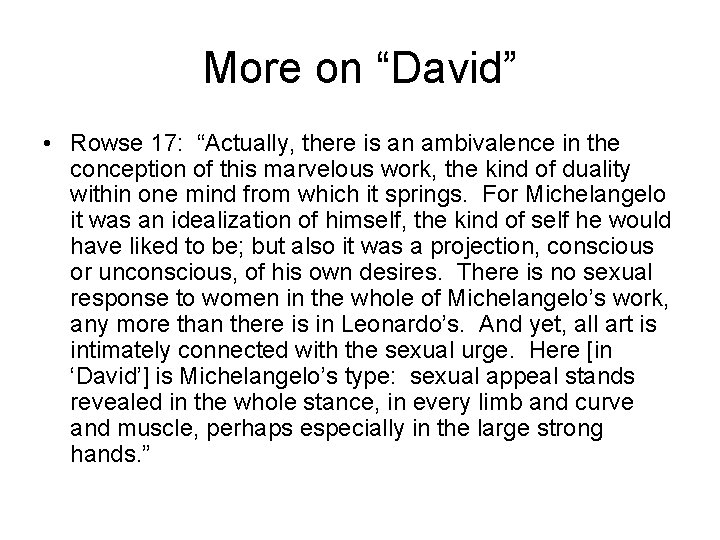 More on "David"

• Rowse 17: "Actually, there is an ambivalence in the conception of this marvelous work, the kind of duality within one mind from which it springs. For Michelangelo it was an idealization of himself, the kind of self he would have liked to be; but also it was a projection, conscious or unconscious, of his own desires. There is no sexual response to women in the whole of Michelangelo's work, any more than there is in Leonardo's. And yet, all art is intimately connected with the sexual urge. Here [in 'David'] is Michelangelo's type: sexual appeal stands revealed in the whole stance, in every limb and curve and muscle, perhaps especially in the large strong hands."